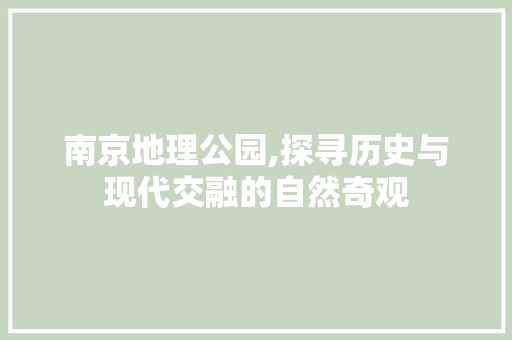 南京地理公园,探寻历史与现代交融的自然奇观